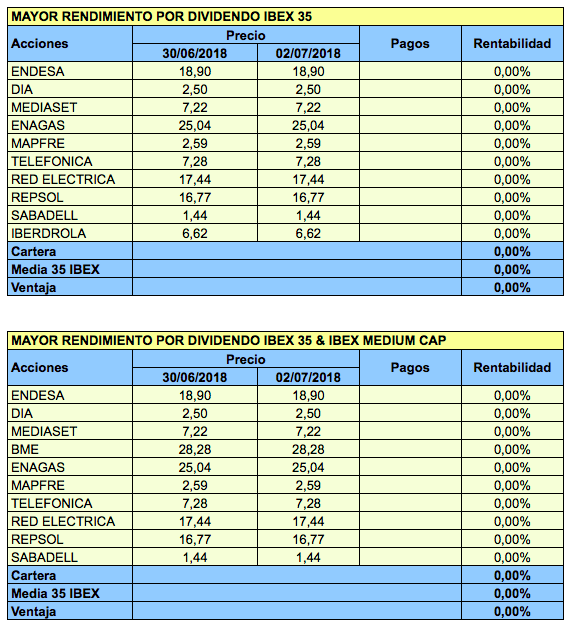 MAYOR RENDIMIENTO POR DIVIDENDO IBEX 35

| Acciones | Precio 30/06/2018 | Precio 02/07/2018 | Pagos | Rentabilidad |
|---|---|---|---|---|
| ENDESA | 18,90 | 18,90 | | 0,00% |
| DIA | 2,50 | 2,50 | | 0,00% |
| MEDIASET | 7,22 | 7,22 | | 0,00% |
| ENAGAS | 25,04 | 25,04 | | 0,00% |
| MAPFRE | 2,59 | 2,59 | | 0,00% |
| TELEFONICA | 7,28 | 7,28 | | 0,00% |
| RED ELECTRICA | 17,44 | 17,44 | | 0,00% |
| REPSOL | 16,77 | 16,77 | | 0,00% |
| SABADELL | 1,44 | 1,44 | | 0,00% |
| IBERDROLA | 6,62 | 6,62 | | 0,00% |
| Cartera | | | | 0,00% |
| Media 35 IBEX | | | | 0,00% |
| Ventaja | | | | 0,00% |

MAYOR RENDIMIENTO POR DIVIDENDO IBEX 35 & IBEX MEDIUM CAP

| Acciones | Precio 30/06/2018 | Precio 02/07/2018 | Pagos | Rentabilidad |
|---|---|---|---|---|
| ENDESA | 18,90 | 18,90 | | 0,00% |
| DIA | 2,50 | 2,50 | | 0,00% |
| MEDIASET | 7,22 | 7,22 | | 0,00% |
| BME | 28,28 | 28,28 | | 0,00% |
| ENAGAS | 25,04 | 25,04 | | 0,00% |
| MAPFRE | 2,59 | 2,59 | | 0,00% |
| TELEFONICA | 7,28 | 7,28 | | 0,00% |
| RED ELECTRICA | 17,44 | 17,44 | | 0,00% |
| REPSOL | 16,77 | 16,77 | | 0,00% |
| SABADELL | 1,44 | 1,44 | | 0,00% |
| Cartera | | | | 0,00% |
| Media 35 IBEX | | | | 0,00% |
| Ventaja | | | | 0,00% |